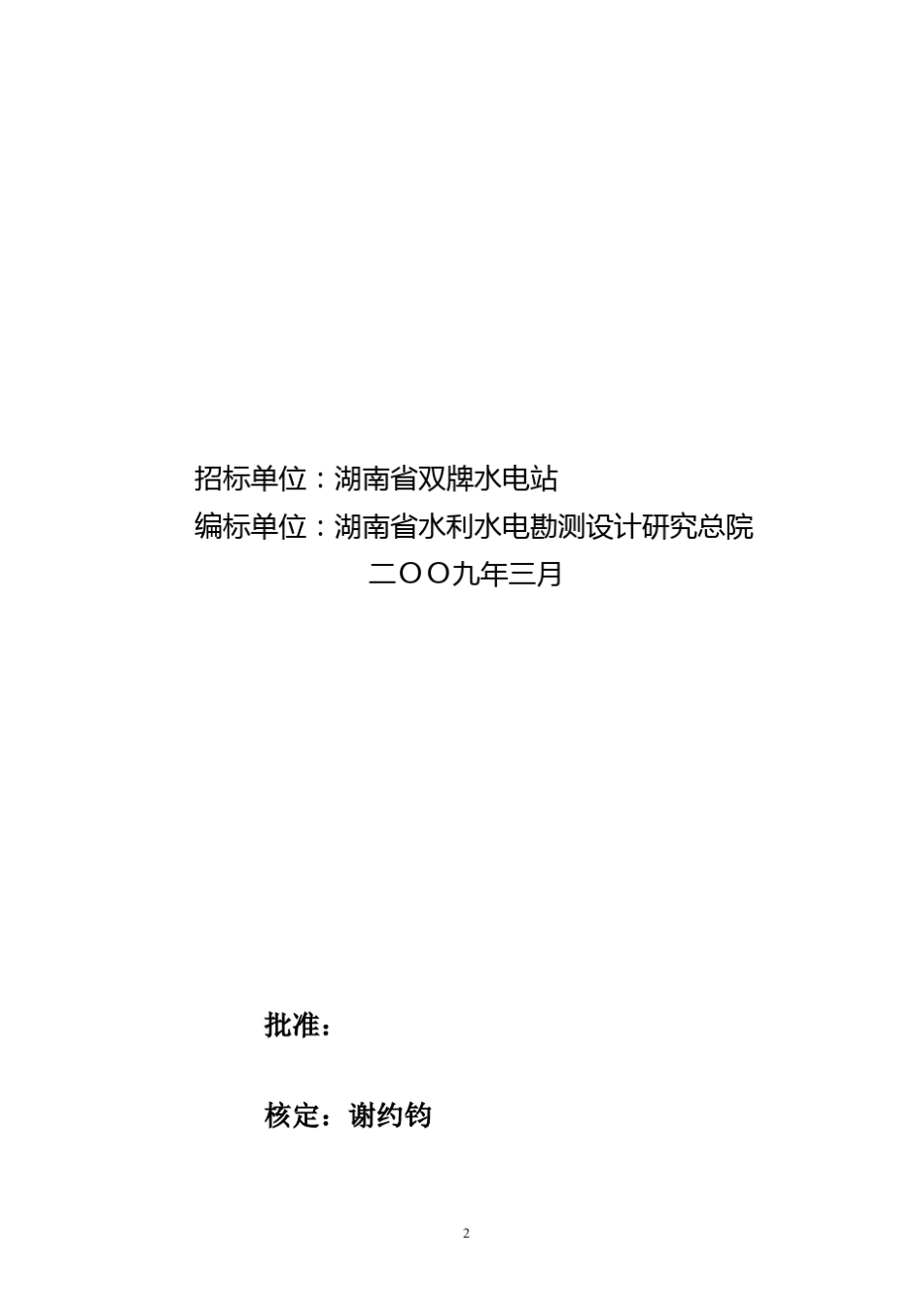 招标单位：湖南省双牌水电站
编标单位：湖南省水利水电勘测设计研究总院
二OO九年三月

批准：

核定：谢约钧

2